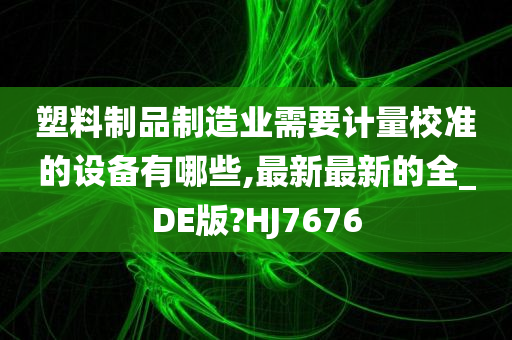 塑料制品制造业需要计量校准的设备有哪些,最新最新的全_DE版?HJ7676